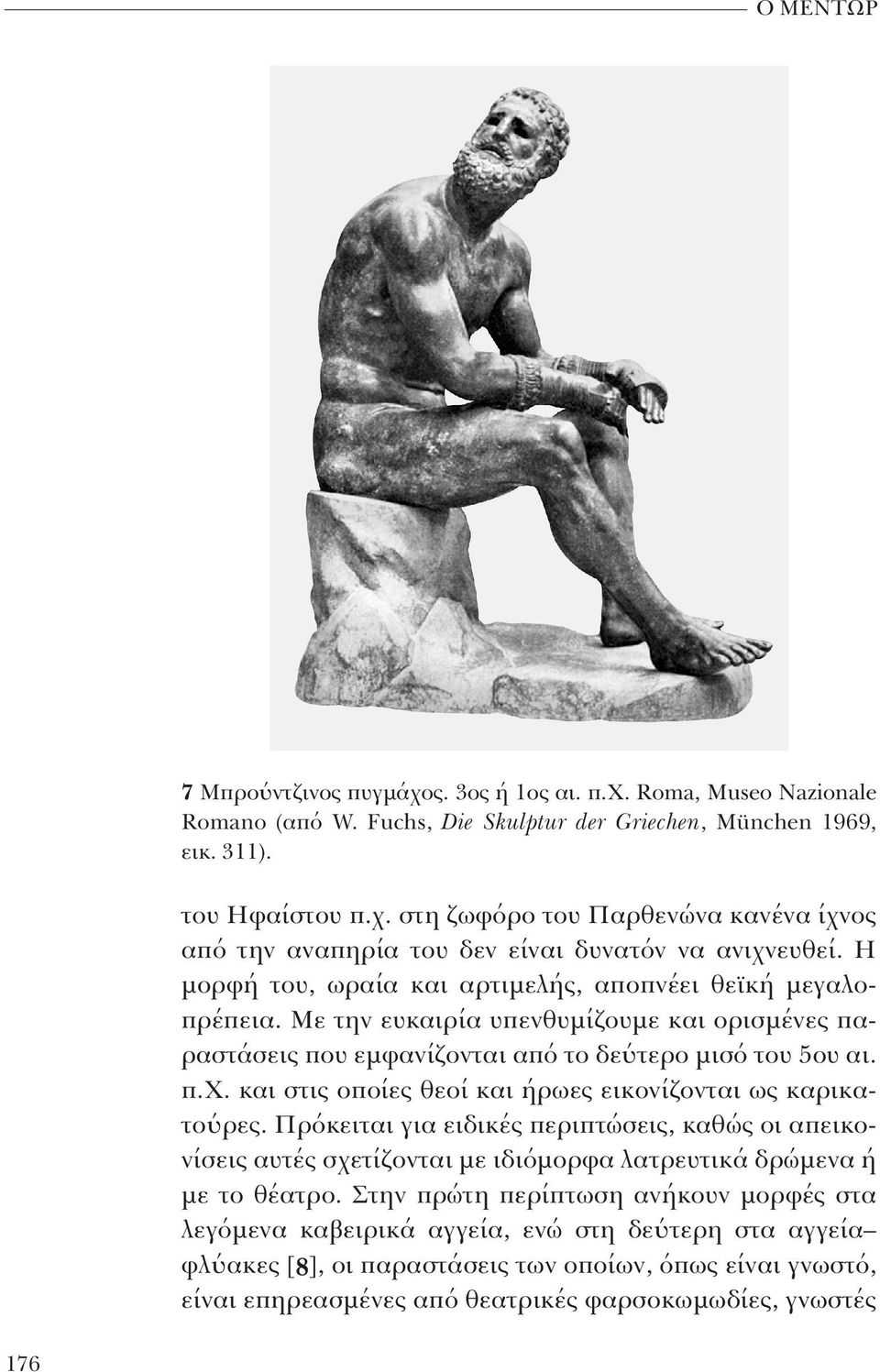 Ο ΜΕΝΤΩΡ

7 Μπρούντζινος πυγμάχος. 3ος ή 1ος αι. π.Χ. Roma, Museo Nazionale Romano (από W. Fuchs, Die Skulptur der Griechen, München 1969, εικ. 311).

του Ηφαίστου π.χ. στη ζωφόρο του Παρθενώνα κανένα ίχνος από την αναπηρία του δεν είναι δυνατόν να ανιχνευθεί. Η μορφή του, ωραία και αρτιμελής, αποπνέει θεϊκή μεγαλοπρέπεια. Με την ευκαιρία υπενθυμίζουμε και ορισμένες παραστάσεις που εμφανίζονται από το δεύτερο μισό του 5ου αι. π.Χ. και στις οποίες θεοί και ήρωες εικονίζονται ως καρικατούρες. Πρόκειται για ειδικές περιπτώσεις, καθώς οι απεικονίσεις αυτές σχετίζονται με ιδιόμορφα λατρευτικά δρώμενα ή με το θέατρο. Στην πρώτη περίπτωση ανήκουν μορφές στα λεγόμενα καβειρικά αγγεία, ενώ στη δεύτερη στα αγγεία–φλύακες [8], οι παραστάσεις των οποίων, όπως είναι γνωστό, είναι επηρεασμένες από θεατρικές φαρσοκωμωδίες, γνωστές

176